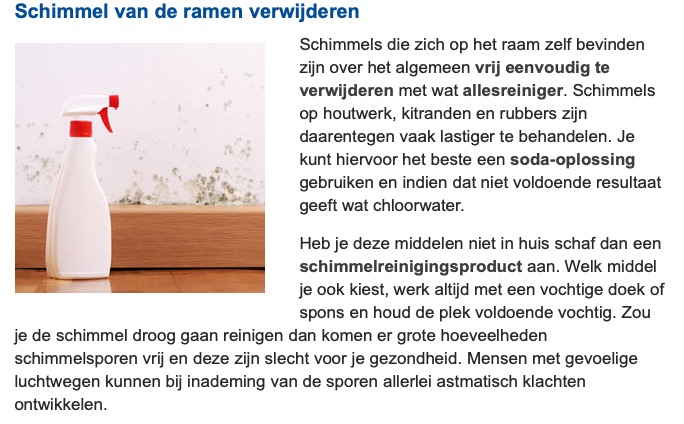 Schimmel van de ramen verwijderen

Schimmels die zich op het raam zelf bevinden zijn over het algemeen vrij eenvoudig te verwijderen met wat allesreiniger. Schimmels op houtwerk, kitranden en rubbers zijn daarentegen vaak lastiger te behandelen. Je kunt hiervoor het beste een soda-oplossing gebruiken en indien dat niet voldoende resultaat geeft wat chloorwater.

Heb je deze middelen niet in huis schaf dan een schimmelreinigingsproduct aan. Welk middel je ook kiest, werk altijd met een vochtige doek of spons en houd de plek voldoende vochtig. Zou je de schimmel droog gaan reinigen dan komen er grote hoeveelheden schimmelsporen vrij en deze zijn slecht voor je gezondheid. Mensen met gevoelige luchtwegen kunnen bij inademing van de sporen allerlei astmatisch klachten ontwikkelen.